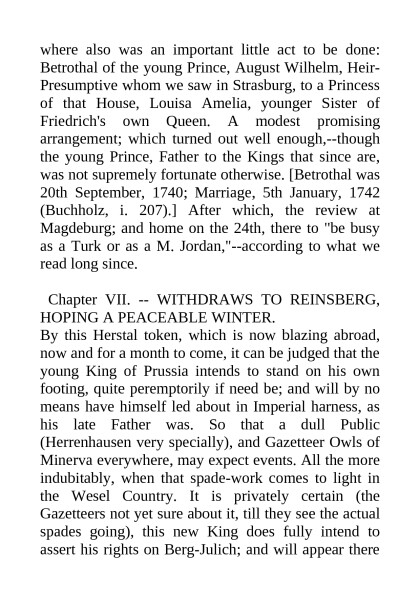 where also was an important little act to be done: Betrothal of the young Prince, August Wilhelm, Heir-Presumptive whom we saw in Strasburg, to a Princess of that House, Louisa Amelia, younger Sister of Friedrich's own Queen. A modest promising arrangement; which turned out well enough,--though the young Prince, Father to the Kings that since are, was not supremely fortunate otherwise. [Betrothal was 20th September, 1740; Marriage, 5th January, 1742 (Buchholz, i. 207).] After which, the review at Magdeburg; and home on the 24th, there to "be busy as a Turk or as a M. Jordan,"--according to what we read long since.

Chapter VII. -- WITHDRAWS TO REINSBERG, HOPING A PEACEABLE WINTER.

By this Herstal token, which is now blazing abroad, now and for a month to come, it can be judged that the young King of Prussia intends to stand on his own footing, quite peremptorily if need be; and will by no means have himself led about in Imperial harness, as his late Father was. So that a dull Public (Herrenhausen very specially), and Gazetteer Owls of Minerva everywhere, may expect events. All the more indubitably, when that spade-work comes to light in the Wesel Country. It is privately certain (the Gazetteers not yet sure about it, till they see the actual spades going), this new King does fully intend to assert his rights on Berg-Julich; and will appear there